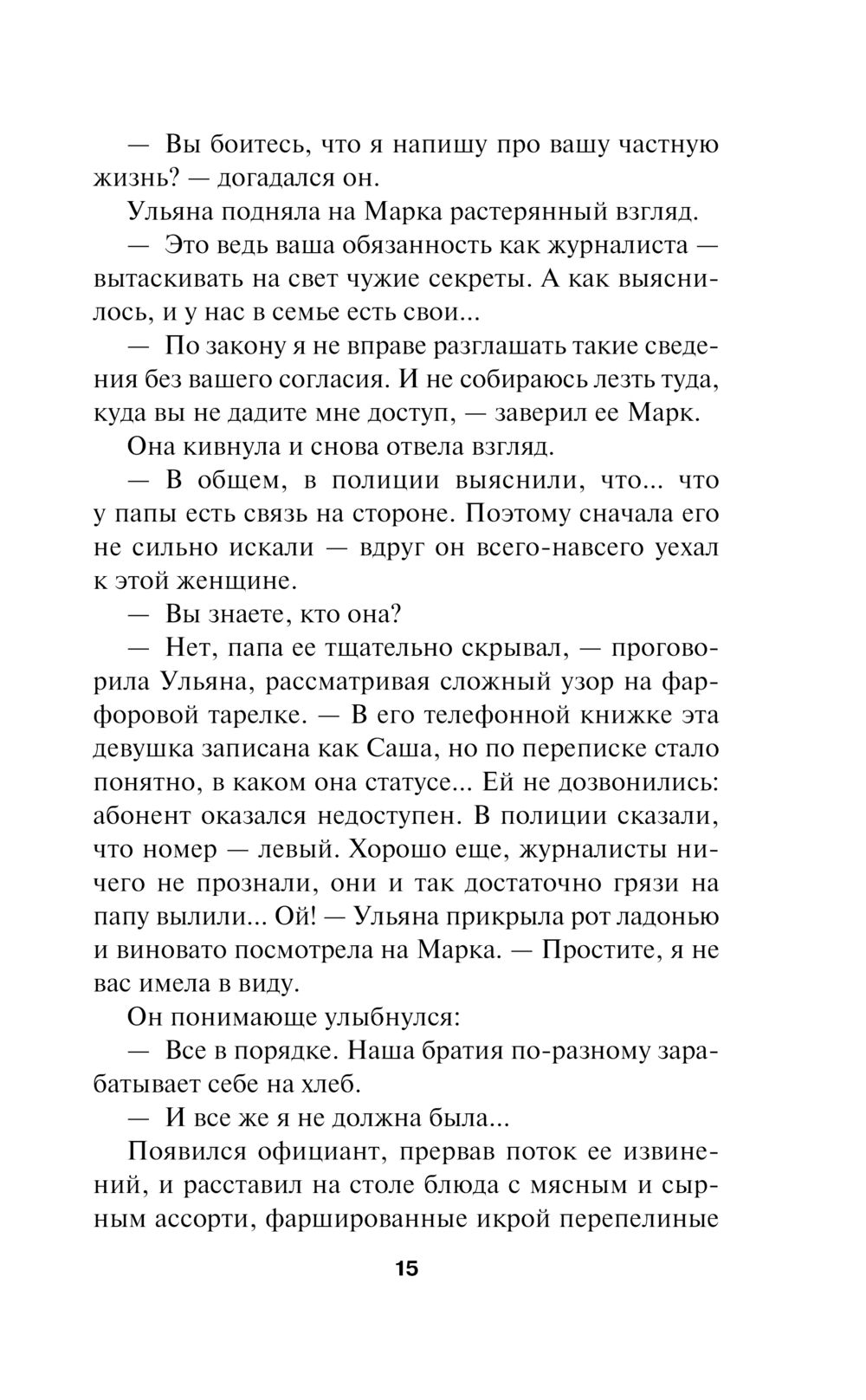 — Вы боитесь, что я напишу про вашу частную жизнь? — догадался он.

Ульяна подняла на Марка растерянный взгляд.

— Это ведь ваша обязанность как журналиста — вытаскивать на свет чужие секреты. А как выяснилось, и у нас в семье есть свои...

— По закону я не вправе разглашать такие сведения без вашего согласия. И не собираюсь лезть туда, куда вы не дадите мне доступ, — заверил ее Марк.

Она кивнула и снова отвела взгляд.

— В общем, в полиции выяснили, что... что у папы есть связь на стороне. Поэтому сначала его не сильно искали — вдруг он всего-навсего уехал к этой женщине.

— Вы знаете, кто она?

— Нет, папа ее тщательно скрывал, — проговорила Ульяна, рассматривая сложный узор на фарфоровой тарелке. — В его телефонной книжке эта девушка записана как Саша, но по переписке стало понятно, в каком она статусе... Ей не дозвонились: абонент оказался недоступен. В полиции сказали, что номер — левый. Хорошо еще, журналисты ничего не прознали, они и так достаточно грязи на папу вылили... Ой! — Ульяна прикрыла рот ладонью и виновато посмотрела на Марка. — Простите, я не вас имела в виду.

Он понимающе улыбнулся:

— Все в порядке. Наша братия по-разному зарабатывает себе на хлеб.

— И все же я не должна была...

Появился официант, прервав поток ее извинений, и расставил на столе блюда с мясным и сырным ассорти, фаршированные икрой перепелиные

15